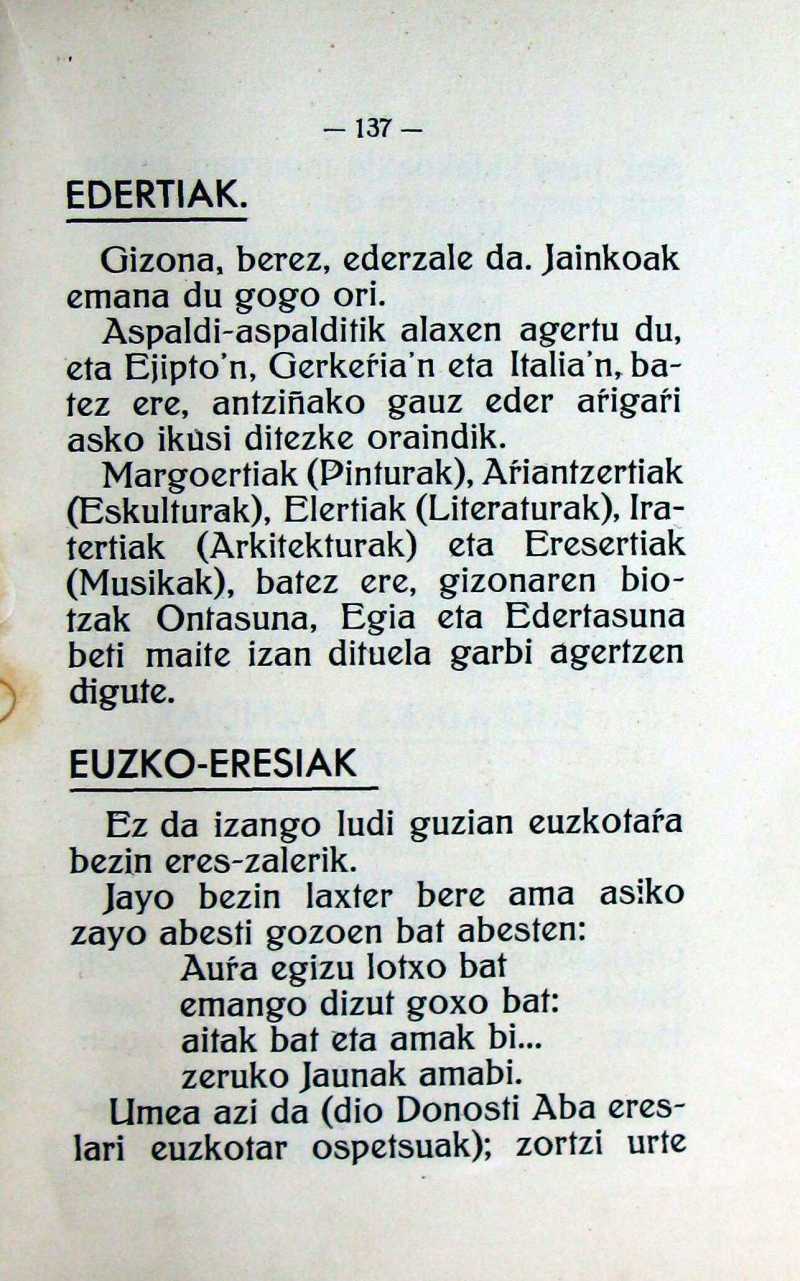 — 137 —

EDERTIAK.

Gizona, berez, ederzale da. Jainkoak emana du gogo ori.

Aspaldi-aspalditik alaxen agertu du, eta Ejipto'n, Gerkeŕia'n eta Italia'n, batez ere, antziñako gauz eder aŕigaŕi asko ikusi ditezke oraindik.

Margoertiak (Pinturak), Aŕiantzertiak (Eskulturak), Elertiak (Literaturak), Iratertiak (Arkitekturak) eta Eresertiak (Musikak), batez ere, gizonaren biotzak Ontasuna, Egia eta Edertasuna beti maite izan dituela garbi agertzen digute.

EUZKO-ERESIAK

Ez da izango ludi guzian euzkotaŕa bezin eres-zalerik.

Jayo bezin laxter bere ama asiko zayo abesti gozoen bat abesten:

Auŕa egizu lotxo bat
emango dizut goxo bat:
aitak bat eta amak bi...
zeruko Jaunak amabi.

Umea azi da (dio Donosti Aba ereslari euzkotar ospetsuak); zortzi urte